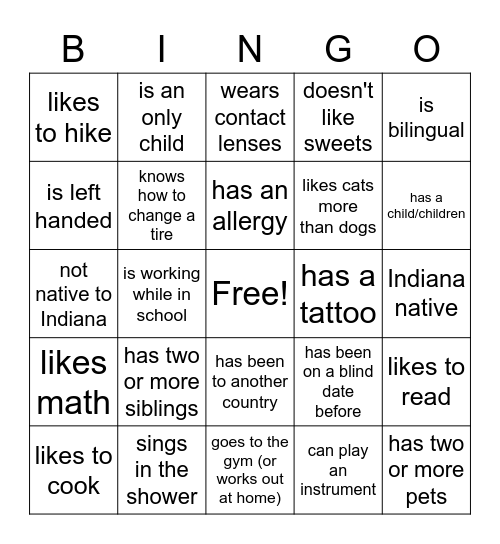 | B | I | N | G | O |
|---|---|---|---|---|
| likes to hike | is an only child | wears contact lenses | doesn't like sweets | is bilingual |
| is left handed | knows how to change a tire | has an allergy | likes cats more than dogs | has a child/children |
| not native to Indiana | is working while in school | Free! | has a tattoo | Indiana native |
| likes math | has two or more siblings | has been to another country | has been on a blind date before | likes to read |
| likes to cook | sings in the shower | goes to the gym (or works out at home) | can play an instrument | has two or more pets |